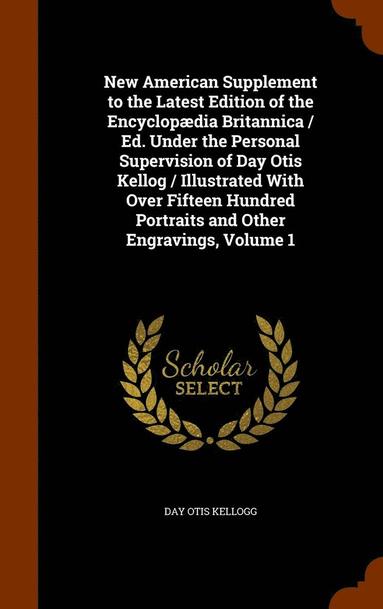 New American Supplement to the Latest Edition of the Encyclopædia Britannica / Ed. Under the Personal Supervision of Day Otis Kellog / Illustrated With Over Fifteen Hundred Portraits and Other Engravings, Volume 1

Scholar
SELECT

DAY OTIS KELLOGG